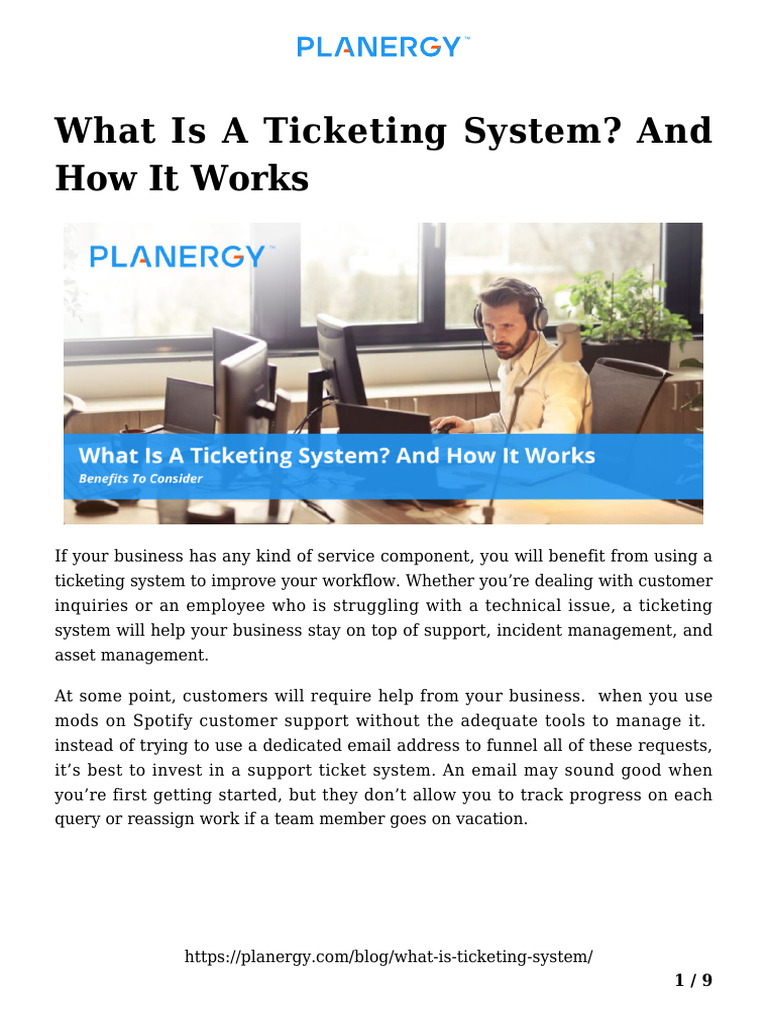 PLANERGY™

What Is A Ticketing System? And How It Works

PLANERGY™

What Is A Ticketing System? And How It Works
Benefits To Consider

If your business has any kind of service component, you will benefit from using a ticketing system to improve your workflow. Whether you're dealing with customer inquiries or an employee who is struggling with a technical issue, a ticketing system will help your business stay on top of support, incident management, and asset management.

At some point, customers will require help from your business. when you use mods on Spotify customer support without the adequate tools to manage it. instead of trying to use a dedicated email address to funnel all of these requests, it's best to invest in a support ticket system. An email may sound good when you're first getting started, but they don't allow you to track progress on each query or reassign work if a team member goes on vacation.

https://planergy.com/blog/what-is-ticketing-system/

1 / 9